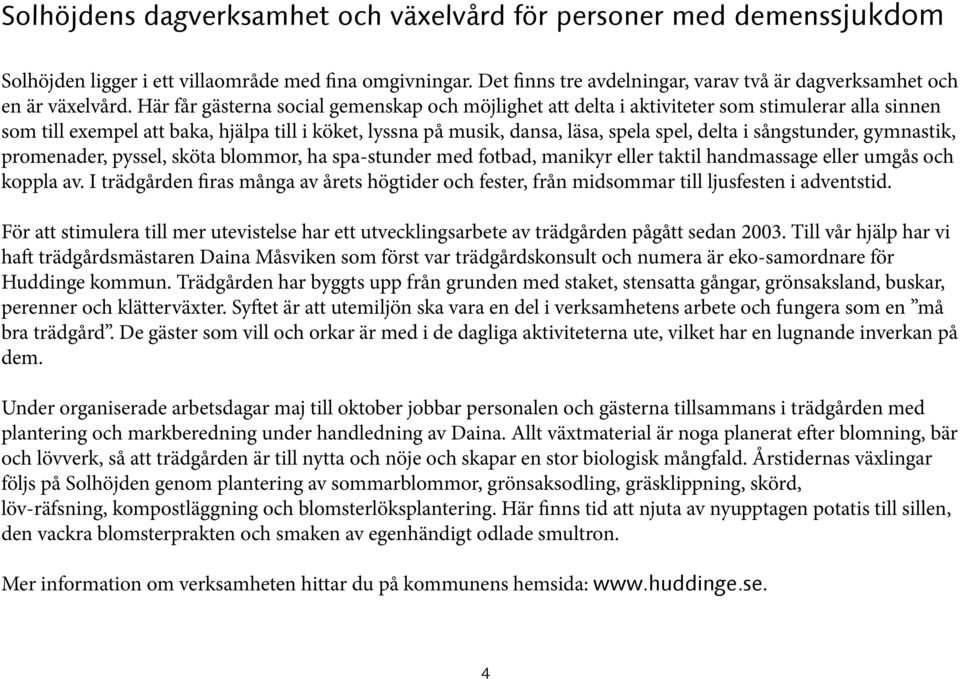 Solhöjdens dagverksamhet och växelvård för personer med demenssjukdom

Solhöjden ligger i ett villaområde med fina omgivningar. Det finns tre avdelningar, varav två är dagverksamhet och en är växelvård. Här får gästerna social gemenskap och möjlighet att delta i aktiviteter som stimulerar alla sinnen som till exempel att baka, hjälpa till i köket, lyssna på musik, dansa, läsa, spela spel, delta i sångstunder, gymnastik, promenader, pyssel, sköta blommor, ha spa-stunder med fotbad, manikyr eller taktil handmassage eller umgås och koppla av. I trädgården firas många av årets högtider och fester, från midsommar till ljusfesten i adventstid.

För att stimulera till mer utevistelse har ett utvecklingsarbete av trädgården pågått sedan 2003. Till vår hjälp har vi haft trädgårdsmästaren Daina Måsviken som först var trädgårdskonsult och numera är eko-samordnare för Huddinge kommun. Trädgården har byggts upp från grunden med staket, stensatta gångar, grönsaksland, buskar, perenner och klätterväxter. Syftet är att utemiljön ska vara en del i verksamhetens arbete och fungera som en ”må bra trädgård”. De gäster som vill och orkar är med i de dagliga aktiviteterna ute, vilket har en lugnande inverkan på dem.

Under organiserade arbetsdagar maj till oktober jobbar personalen och gästerna tillsammans i trädgården med plantering och markberedning under handledning av Daina. Allt växtmaterial är noga planerat efter blomning, bär och lövverk, så att trädgården är till nytta och nöje och skapar en stor biologisk mångfald. Årstidernas växlingar följs på Solhöjden genom plantering av sommarblommor, grönsaksodling, gräsklippning, skörd, löv-räfsning, kompostläggning och blomsterlöksplantering. Här finns tid att njuta av nyupptagen potatis till sillen, den vackra blomsterprakten och smaken av egenhändigt odlade smultron.

Mer information om verksamheten hittar du på kommunens hemsida: www.huddinge.se.

4